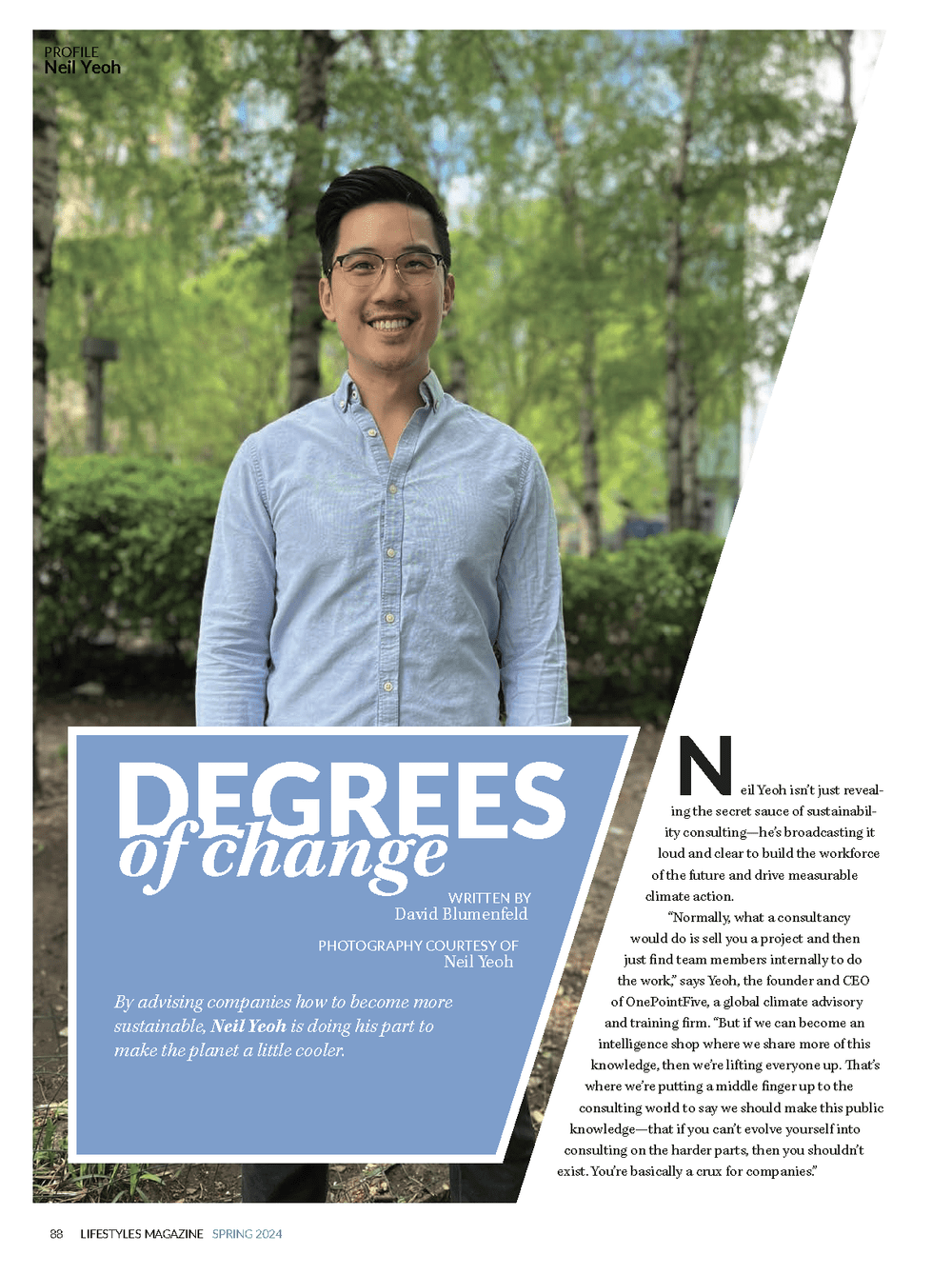 PROFILE
Neil Yeoh

DEGREES
of change

WRITTEN BY
David Blumenfeld

PHOTOGRAPHY COURTESY OF
Neil Yeoh

By advising companies how to become more sustainable, Neil Yeoh is doing his part to make the planet a little cooler.

Neil Yeoh isn't just revealing the secret sauce of sustainability consulting—he's broadcasting it loud and clear to build the workforce of the future and drive measurable climate action.

"Normally, what a consultancy would do is sell you a project and then just find team members internally to do the work," says Yeoh, the founder and CEO of OnePointFive, a global climate advisory and training firm. "But if we can become an intelligence shop where we share more of this knowledge, then we're lifting everyone up. That's where we're putting a middle finger up to the consulting world to say we should make this public knowledge—that if you can't evolve yourself into consulting on the harder parts, then you shouldn't exist. You're basically a crux for companies."

88 LIFESTYLES MAGAZINE SPRING 2024